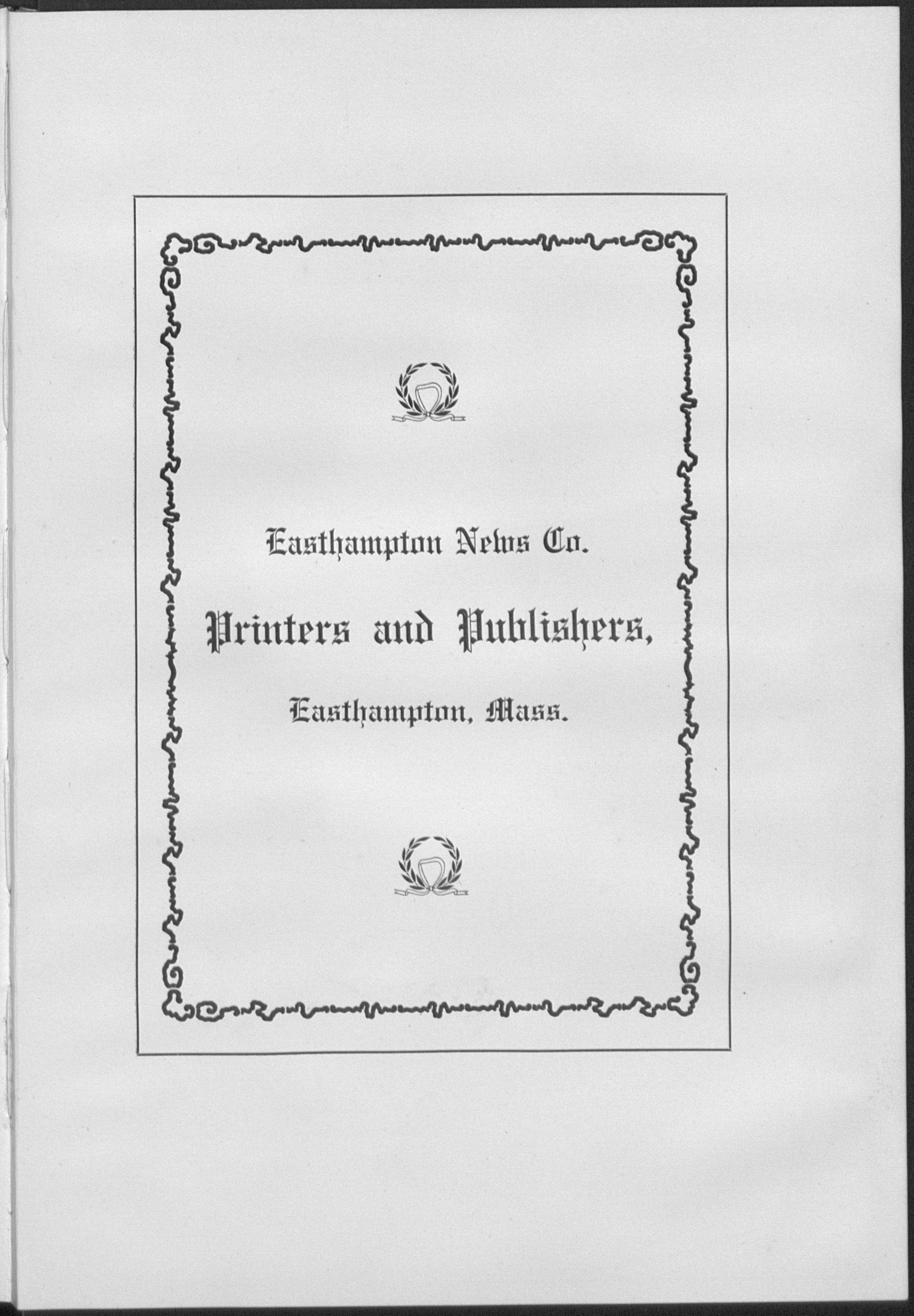 Easthampton News Co.

Printers and Publishers,

Easthampton, Mass.